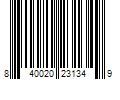 8 40020 23134 9